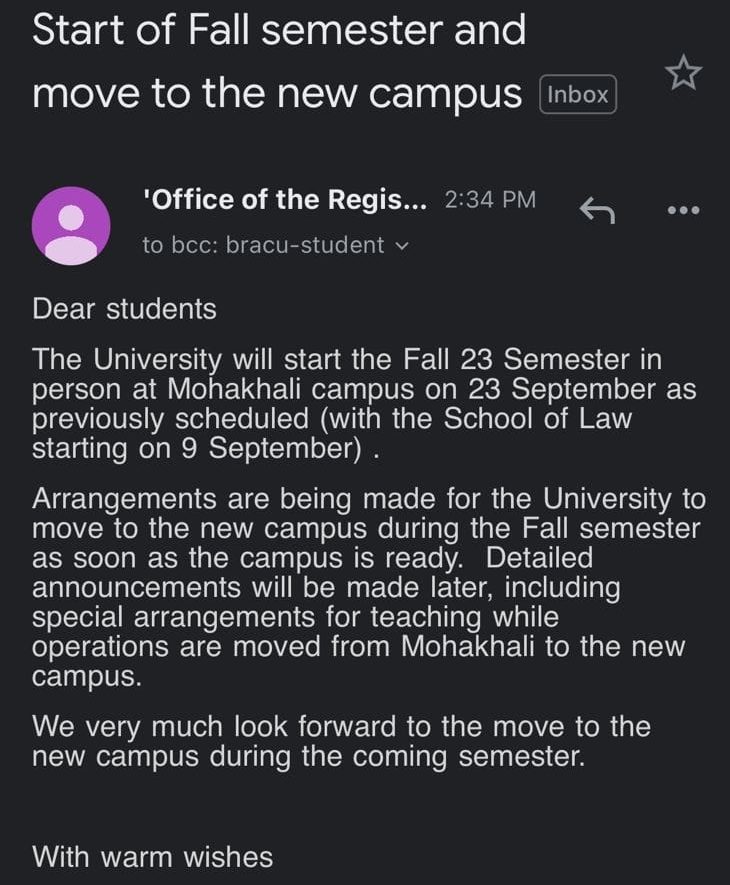 Start of Fall semester and move to the new campus Inbox

'Office of the Regis... 2:34 PM

to bcc: bracu-student

Dear students

The University will start the Fall 23 Semester in person at Mohakhali campus on 23 September as previously scheduled (with the School of Law starting on 9 September) .

Arrangements are being made for the University to move to the new campus during the Fall semester as soon as the campus is ready. Detailed announcements will be made later, including special arrangements for teaching while operations are moved from Mohakhali to the new campus.

We very much look forward to the move to the new campus during the coming semester.

With warm wishes